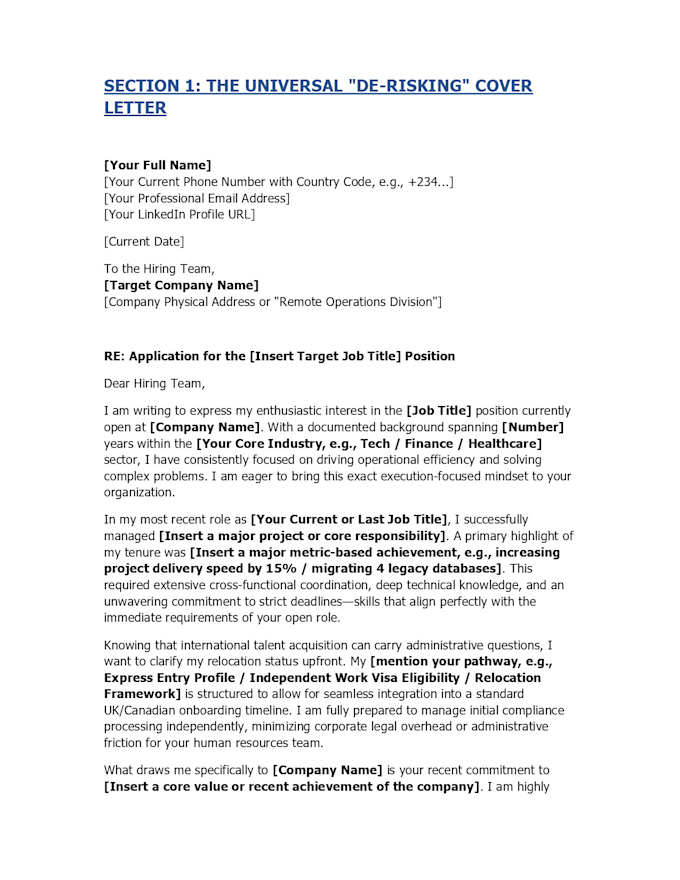 SECTION 1: THE UNIVERSAL "DE-RISKING" COVER LETTER

[Your Full Name]
[Your Current Phone Number with Country Code, e.g., +234...]
[Your Professional Email Address]
[Your LinkedIn Profile URL]

[Current Date]

To the Hiring Team,
[Target Company Name]
[Company Physical Address or "Remote Operations Division"]

RE: Application for the [Insert Target Job Title] Position

Dear Hiring Team,

I am writing to express my enthusiastic interest in the [Job Title] position currently open at [Company Name]. With a documented background spanning [Number] years within the [Your Core Industry, e.g., Tech / Finance / Healthcare] sector, I have consistently focused on driving operational efficiency and solving complex problems. I am eager to bring this exact execution-focused mindset to your organization.

In my most recent role as [Your Current or Last Job Title], I successfully managed [Insert a major project or core responsibility]. A primary highlight of my tenure was [Insert a major metric-based achievement, e.g., increasing project delivery speed by 15% / migrating 4 legacy databases]. This required extensive cross-functional coordination, deep technical knowledge, and an unwavering commitment to strict deadlines—skills that align perfectly with the immediate requirements of your open role.

Knowing that international talent acquisition can carry administrative questions, I want to clarify my relocation status upfront. My [mention your pathway, e.g., Express Entry Profile / Independent Work Visa Eligibility / Relocation Framework] is structured to allow for seamless integration into a standard UK/Canadian onboarding timeline. I am fully prepared to manage initial compliance processing independently, minimizing corporate legal overhead or administrative friction for your human resources team.

What draws me specifically to [Company Name] is your recent commitment to [Insert a core value or recent achievement of the company]. I am highly